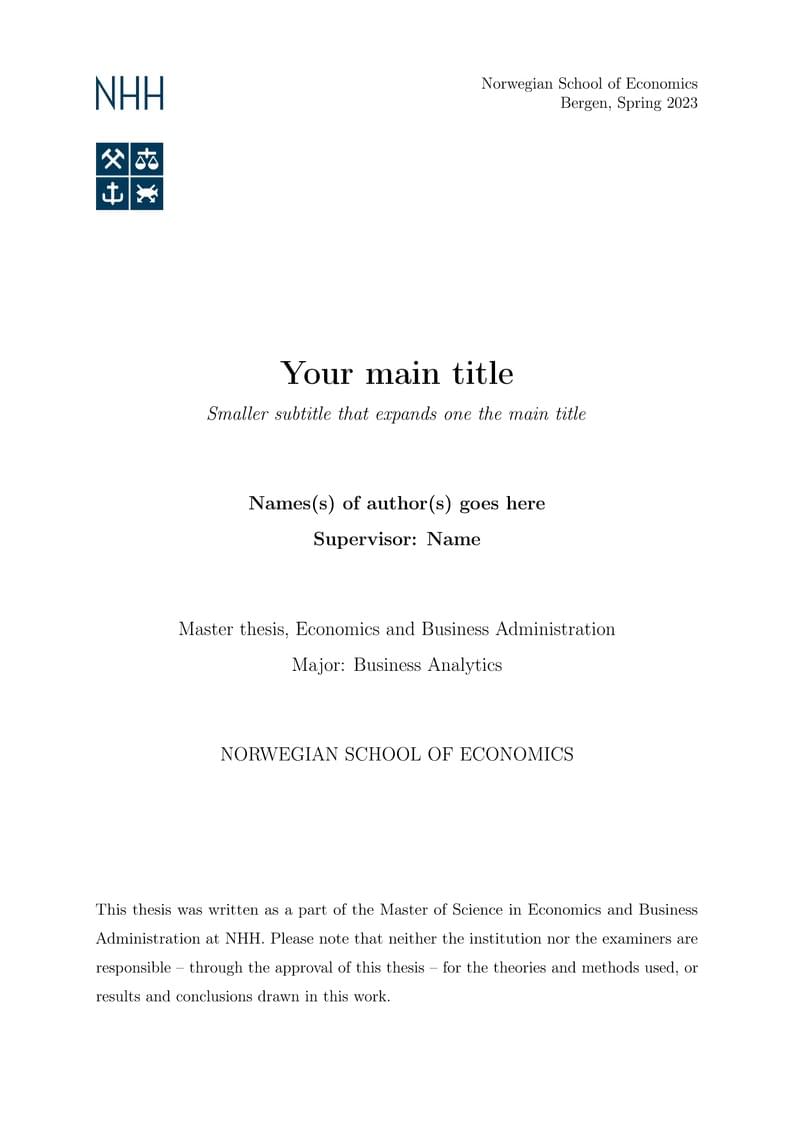 NHH

Norwegian School of Economics
Bergen, Spring 2023

Your main title

Smaller subtitle that expands one the main title

Names(s) of author(s) goes here

Supervisor: Name

Master thesis, Economics and Business Administration

Major: Business Analytics

NORWEGIAN SCHOOL OF ECONOMICS

This thesis was written as a part of the Master of Science in Economics and Business Administration at NHH. Please note that neither the institution nor the examiners are responsible – through the approval of this thesis – for the theories and methods used, or results and conclusions drawn in this work.